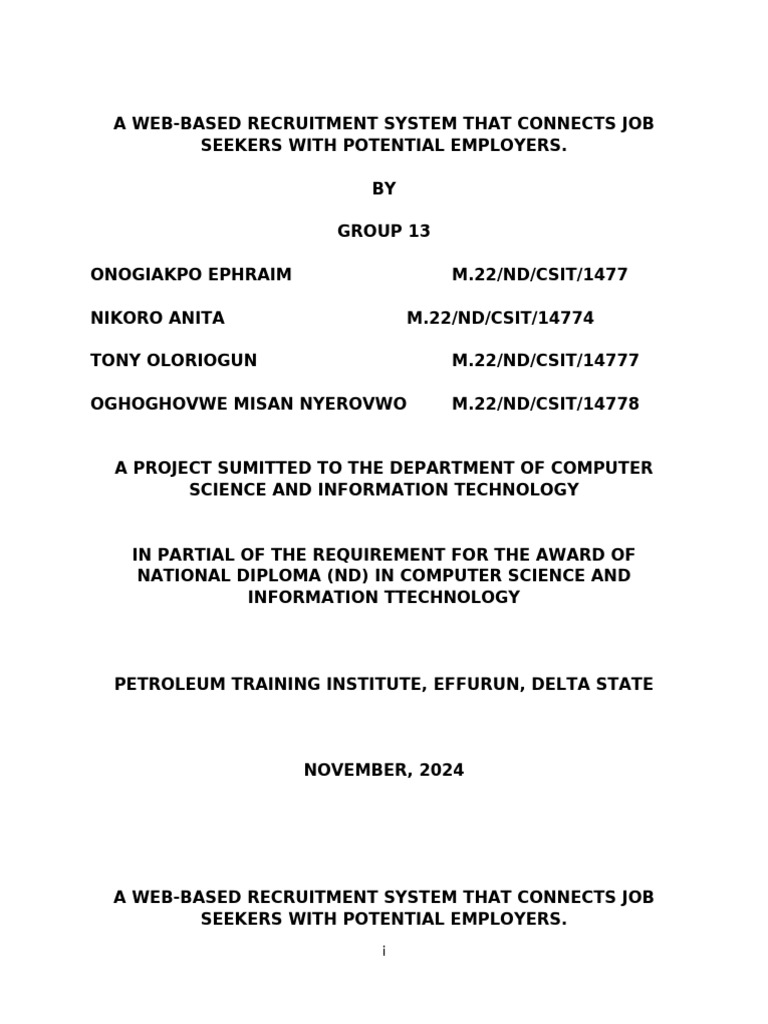 A WEB-BASED RECRUITMENT SYSTEM THAT CONNECTS JOB SEEKERS WITH POTENTIAL EMPLOYERS.

BY

GROUP 13

ONOGIAKPO EPHRAIM M.22/ND/CSIT/1477

NIKORO ANITA M.22/ND/CSIT/14774

TONY OLORIOGUN M.22/ND/CSIT/14777

OGHOGHOVWE MISAN NYEROVWO M.22/ND/CSIT/14778

A PROJECT SUMITTED TO THE DEPARTMENT OF COMPUTER SCIENCE AND INFORMATION TECHNOLOGY

IN PARTIAL OF THE REQUIREMENT FOR THE AWARD OF NATIONAL DIPLOMA (ND) IN COMPUTER SCIENCE AND INFORMATION TTECHNOLOGY

PETROLEUM TRAINING INSTITUTE, EFFURUN, DELTA STATE

NOVEMBER, 2024

A WEB-BASED RECRUITMENT SYSTEM THAT CONNECTS JOB SEEKERS WITH POTENTIAL EMPLOYERS.

i